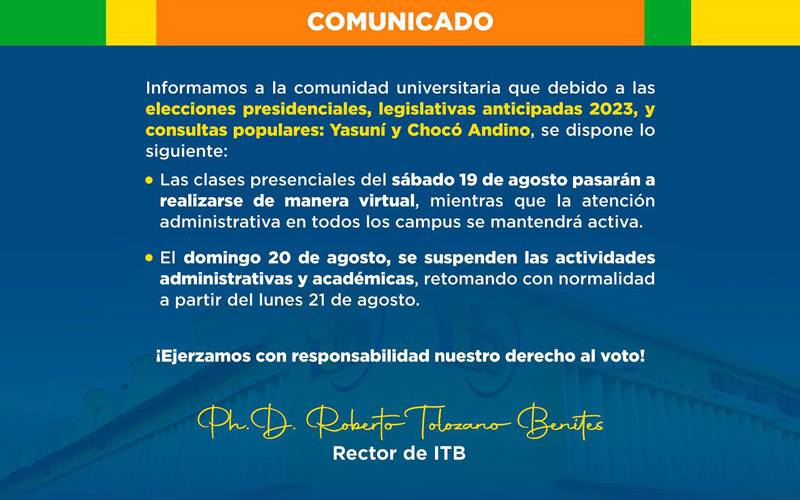 COMUNICADO

Informamos a la comunidad universitaria que debido a las elecciones presidenciales, legislativas anticipadas 2023, y consultas populares: Yasuní y Chocó Andino, se dispone lo siguiente:

• Las clases presenciales del sábado 19 de agosto pasarán a realizarse de manera virtual, mientras que la atención administrativa en todos los campus se mantendrá activa.

• El domingo 20 de agosto, se suspenden las actividades administrativas y académicas, retomando con normalidad a partir del lunes 21 de agosto.

¡Ejerzamos con responsabilidad nuestro derecho al voto!

Ph.D. Roberto Tolozano Benites
Rector de ITB